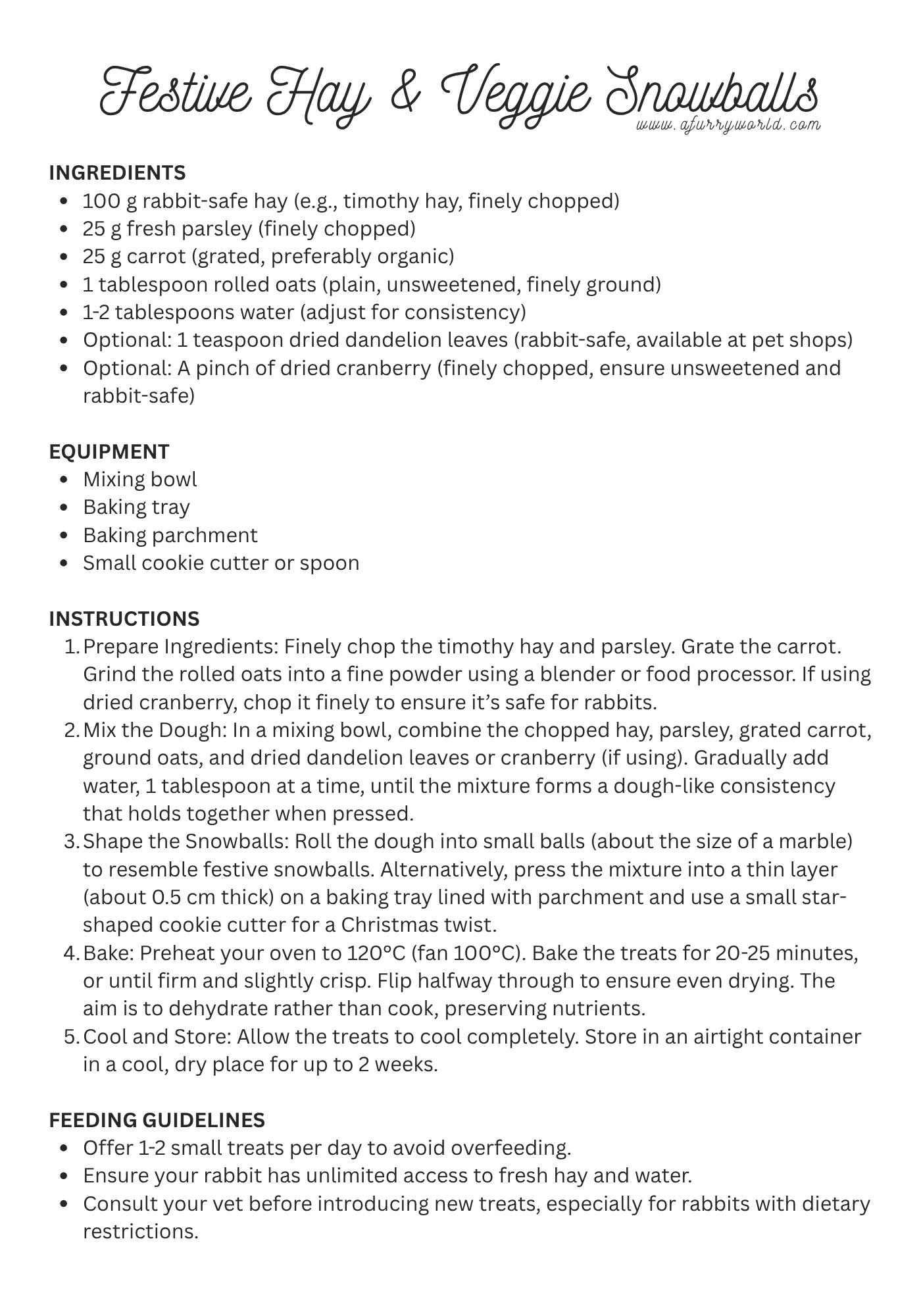 Festive Hay & Veggie Snowballs
www.afurryworld.com

INGREDIENTS
- 100 g rabbit-safe hay (e.g., timothy hay, finely chopped)
- 25 g fresh parsley (finely chopped)
- 25 g carrot (grated, preferably organic)
- 1 tablespoon rolled oats (plain, unsweetened, finely ground)
- 1-2 tablespoons water (adjust for consistency)
- Optional: 1 teaspoon dried dandelion leaves (rabbit-safe, available at pet shops)
- Optional: A pinch of dried cranberry (finely chopped, ensure unsweetened and rabbit-safe)

EQUIPMENT
- Mixing bowl
- Baking tray
- Baking parchment
- Small cookie cutter or spoon

INSTRUCTIONS
1. Prepare Ingredients: Finely chop the timothy hay and parsley. Grate the carrot. Grind the rolled oats into a fine powder using a blender or food processor. If using dried cranberry, chop it finely to ensure it's safe for rabbits.
2. Mix the Dough: In a mixing bowl, combine the chopped hay, parsley, grated carrot, ground oats, and dried dandelion leaves or cranberry (if using). Gradually add water, 1 tablespoon at a time, until the mixture forms a dough-like consistency that holds together when pressed.
3. Shape the Snowballs: Roll the dough into small balls (about the size of a marble) to resemble festive snowballs. Alternatively, press the mixture into a thin layer (about 0.5 cm thick) on a baking tray lined with parchment and use a small star-shaped cookie cutter for a Christmas twist.
4. Bake: Preheat your oven to 120°C (fan 100°C). Bake the treats for 20-25 minutes, or until firm and slightly crisp. Flip halfway through to ensure even drying. The aim is to dehydrate rather than cook, preserving nutrients.
5. Cool and Store: Allow the treats to cool completely. Store in an airtight container in a cool, dry place for up to 2 weeks.

FEEDING GUIDELINES
- Offer 1-2 small treats per day to avoid overfeeding.
- Ensure your rabbit has unlimited access to fresh hay and water.
- Consult your vet before introducing new treats, especially for rabbits with dietary restrictions.